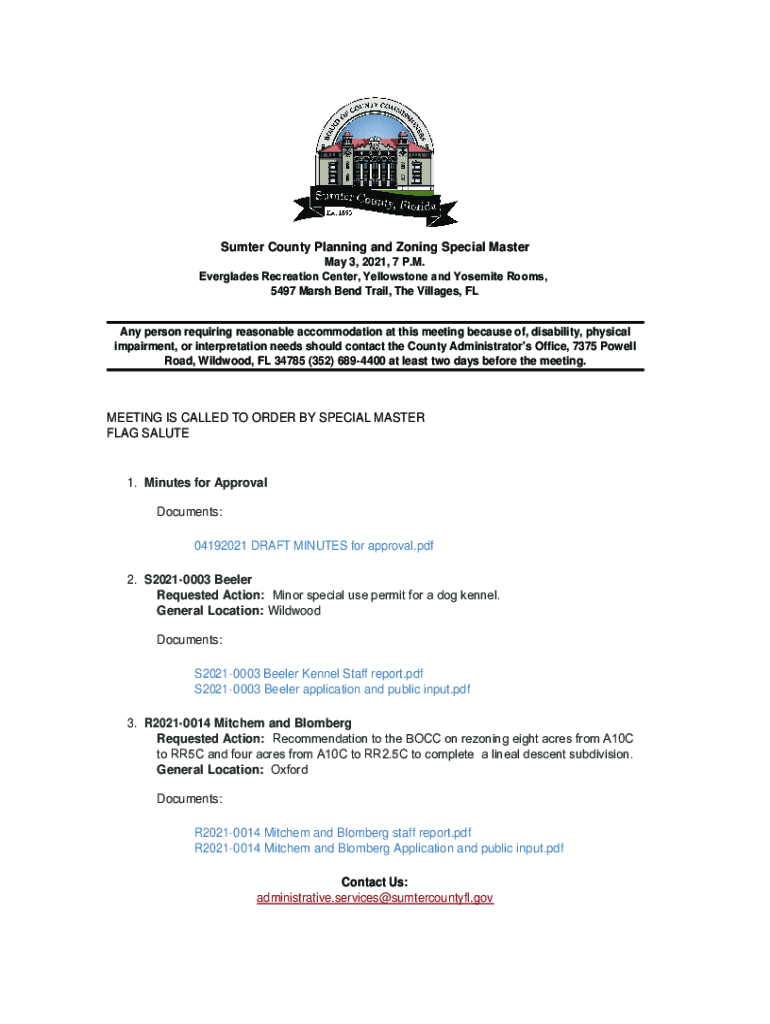 BOARD OF COUNTY COMMISSIONERS
Sumter County, Florida
Est. 1853

Sumter County Planning and Zoning Special Master
May 3, 2021, 7 P.M.
Everglades Recreation Center, Yellowstone and Yosemite Rooms,
5497 Marsh Bend Trail, The Villages, FL

Any person requiring reasonable accommodation at this meeting because of, disability, physical impairment, or interpretation needs should contact the County Administrator's Office, 7375 Powell Road, Wildwood, FL 34785 (352) 689-4400 at least two days before the meeting.

MEETING IS CALLED TO ORDER BY SPECIAL MASTER
FLAG SALUTE

1. Minutes for Approval

Documents:

04192021 DRAFT MINUTES for approval.pdf

2. S2021-0003 Beeler
Requested Action: Minor special use permit for a dog kennel.
General Location: Wildwood

Documents:

S2021-0003 Beeler Kennel Staff report.pdf
S2021-0003 Beeler application and public input.pdf

3. R2021-0014 Mitchem and Blomberg
Requested Action: Recommendation to the BOCC on rezoning eight acres from A10C to RR5C and four acres from A10C to RR2.5C to complete a lineal descent subdivision.
General Location: Oxford

Documents:

R2021-0014 Mitchem and Blomberg staff report.pdf
R2021-0014 Mitchem and Blomberg Application and public input.pdf

Contact Us:
administrative.services@sumtercountyfl.gov